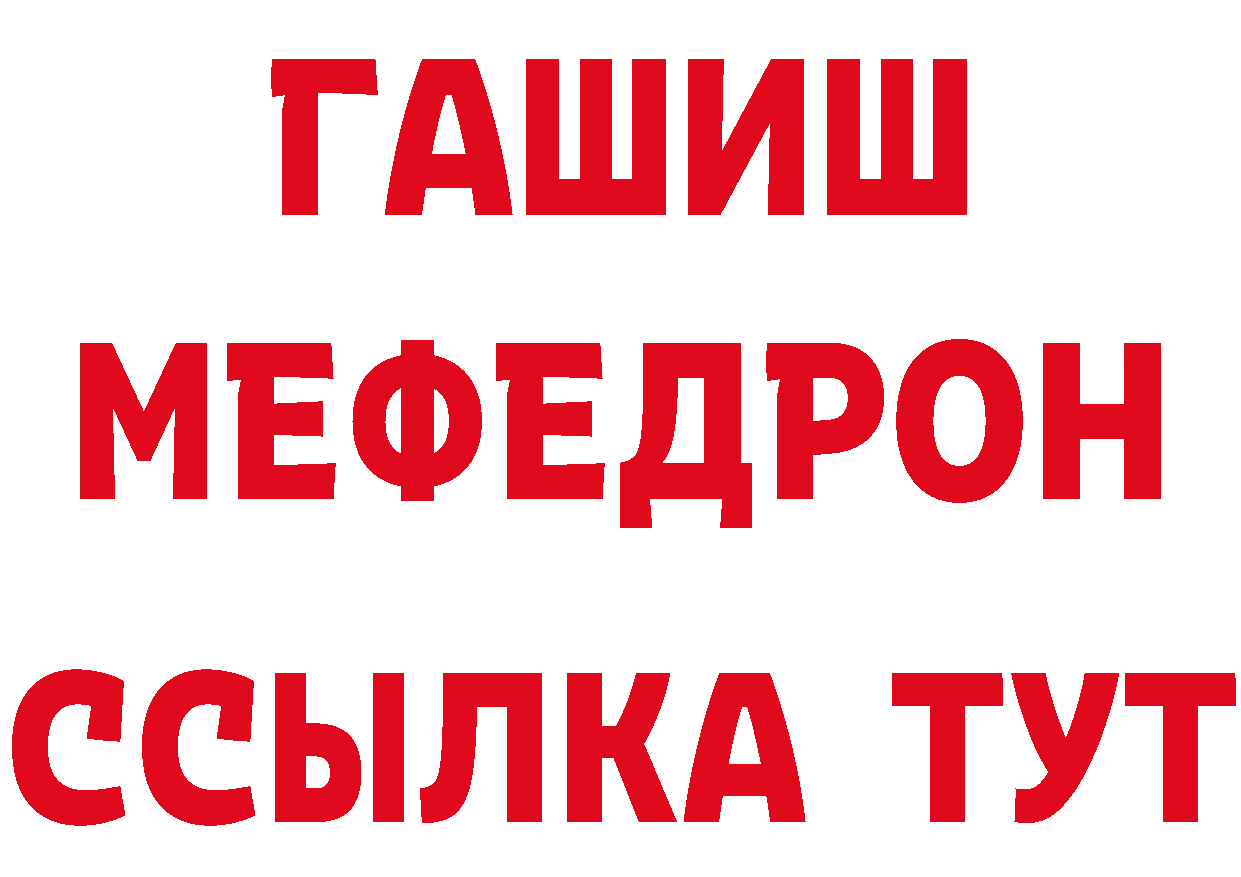 ГАШИШ
МЕФЕДРОН
ССЫЛКА ТУТ